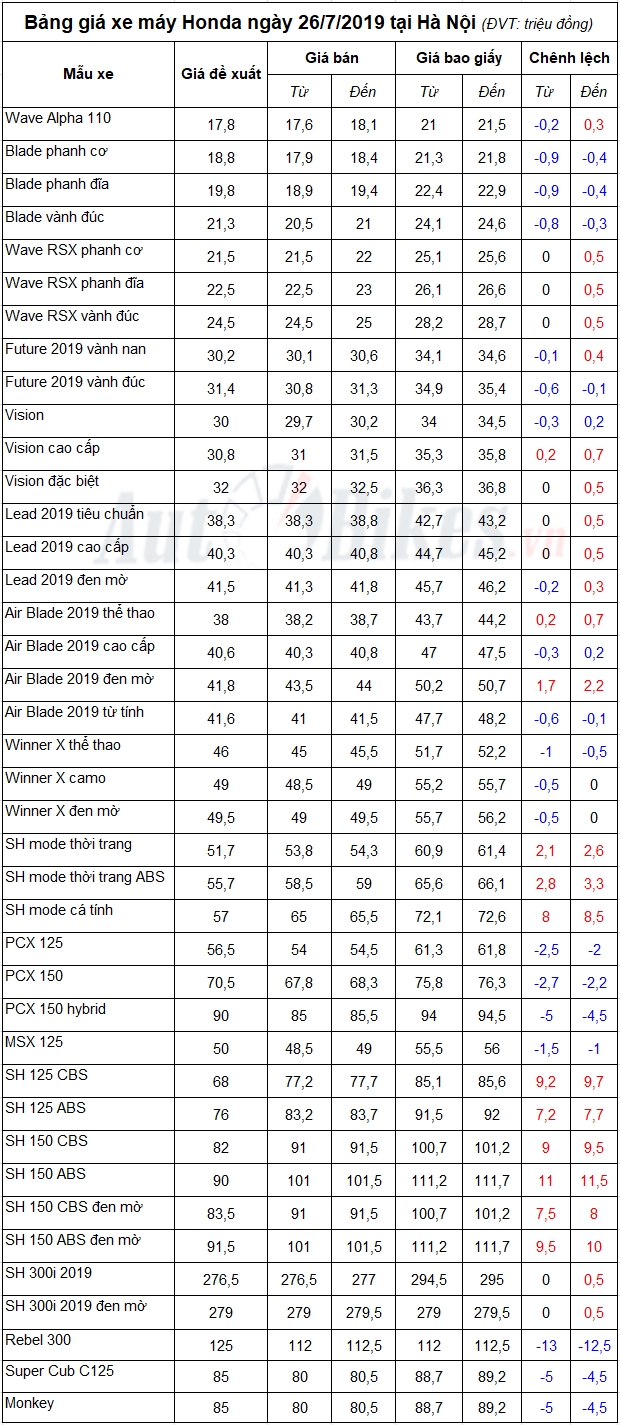 Bảng giá xe máy Honda ngày 26/7/2019 tại Hà Nội (ĐVT: triệu đồng)

| Mẫu xe | Giá đề xuất | Giá bán Từ | Giá bán Đến | Giá bao giấy Từ | Giá bao giấy Đến | Chênh lệch Từ | Chênh lệch Đến |
|---|---|---|---|---|---|---|---|
| Wave Alpha 110 | 17,8 | 17,6 | 18,1 | 21 | 21,5 | -0,2 | 0,3 |
| Blade phanh cơ | 18,8 | 17,9 | 18,4 | 21,3 | 21,8 | -0,9 | -0,4 |
| Blade phanh đĩa | 19,8 | 18,9 | 19,4 | 22,4 | 22,9 | -0,9 | -0,4 |
| Blade vành đúc | 21,3 | 20,5 | 21 | 24,1 | 24,6 | -0,8 | -0,3 |
| Wave RSX phanh cơ | 21,5 | 21,5 | 22 | 25,1 | 25,6 | 0 | 0,5 |
| Wave RSX phanh đĩa | 22,5 | 22,5 | 23 | 26,1 | 26,6 | 0 | 0,5 |
| Wave RSX vành đúc | 24,5 | 24,5 | 25 | 28,2 | 28,7 | 0 | 0,5 |
| Future 2019 vành nan | 30,2 | 30,1 | 30,6 | 34,1 | 34,6 | -0,1 | 0,4 |
| Future 2019 vành đúc | 31,4 | 30,8 | 31,3 | 34,9 | 35,4 | -0,6 | -0,1 |
| Vision | 30 | 29,7 | 30,2 | 34 | 34,5 | -0,3 | 0,2 |
| Vision cao cấp | 30,8 | 31 | 31,5 | 35,3 | 35,8 | 0,2 | 0,7 |
| Vision đặc biệt | 32 | 32 | 32,5 | 36,3 | 36,8 | 0 | 0,5 |
| Lead 2019 tiêu chuẩn | 38,3 | 38,3 | 38,8 | 42,7 | 43,2 | 0 | 0,5 |
| Lead 2019 cao cấp | 40,3 | 40,3 | 40,8 | 44,7 | 45,2 | 0 | 0,5 |
| Lead 2019 đen mờ | 41,5 | 41,3 | 41,8 | 45,7 | 46,2 | -0,2 | 0,3 |
| Air Blade 2019 thể thao | 38 | 38,2 | 38,7 | 43,7 | 44,2 | 0,2 | 0,7 |
| Air Blade 2019 cao cấp | 40,6 | 40,3 | 40,8 | 47 | 47,5 | -0,3 | 0,2 |
| Air Blade 2019 đen mờ | 41,8 | 43,5 | 44 | 50,2 | 50,7 | 1,7 | 2,2 |
| Air Blade 2019 từ tính | 41,6 | 41 | 41,5 | 47,7 | 48,2 | -0,6 | -0,1 |
| Winner X thể thao | 46 | 45 | 45,5 | 51,7 | 52,2 | -1 | -0,5 |
| Winner X camo | 49 | 48,5 | 49 | 55,2 | 55,7 | -0,5 | 0 |
| Winner X đen mờ | 49,5 | 49 | 49,5 | 55,7 | 56,2 | -0,5 | 0 |
| SH mode thời trang | 51,7 | 53,8 | 54,3 | 60,9 | 61,4 | 2,1 | 2,6 |
| SH mode thời trang ABS | 55,7 | 58,5 | 59 | 65,6 | 66,1 | 2,8 | 3,3 |
| SH mode cá tính | 57 | 65 | 65,5 | 72,1 | 72,6 | 8 | 8,5 |
| PCX 125 | 56,5 | 54 | 54,5 | 61,3 | 61,8 | -2,5 | -2 |
| PCX 150 | 70,5 | 67,8 | 68,3 | 75,8 | 76,3 | -2,7 | -2,2 |
| PCX 150 hybrid | 90 | 85 | 85,5 | 94 | 94,5 | -5 | -4,5 |
| MSX 125 | 50 | 48,5 | 49 | 55,5 | 56 | -1,5 | -1 |
| SH 125 CBS | 68 | 77,2 | 77,7 | 85,1 | 85,6 | 9,2 | 9,7 |
| SH 125 ABS | 76 | 83,2 | 83,7 | 91,5 | 92 | 7,2 | 7,7 |
| SH 150 CBS | 82 | 91 | 91,5 | 100,7 | 101,2 | 9 | 9,5 |
| SH 150 ABS | 90 | 101 | 101,5 | 111,2 | 111,7 | 11 | 11,5 |
| SH 150 CBS đen mờ | 83,5 | 91 | 91,5 | 100,7 | 101,2 | 7,5 | 8 |
| SH 150 ABS đen mờ | 91,5 | 101 | 101,5 | 111,2 | 111,7 | 9,5 | 10 |
| SH 300i 2019 | 276,5 | 276,5 | 277 | 294,5 | 295 | 0 | 0,5 |
| SH 300i 2019 đen mờ | 279 | 279 | 279,5 | 279 | 279,5 | 0 | 0,5 |
| Rebel 300 | 125 | 112 | 112,5 | 112 | 112,5 | -13 | -12,5 |
| Super Cub C125 | 85 | 80 | 80,5 | 88,7 | 89,2 | -5 | -4,5 |
| Monkey | 85 | 80 | 80,5 | 88,7 | 89,2 | -5 | -4,5 |

AutoBikes.vn